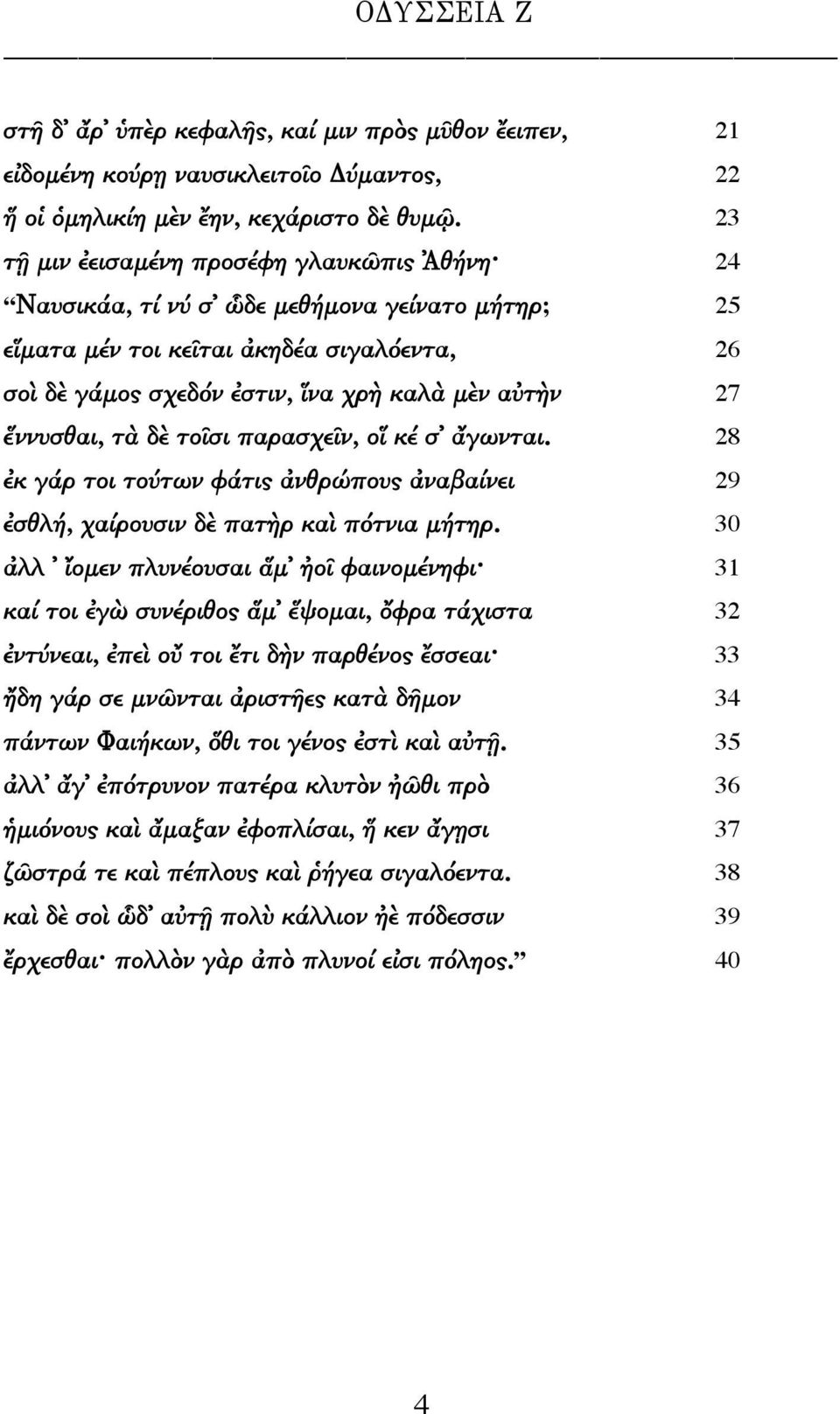 ΟΔΥΣΣΕΙΑ Ζ

στῆ δ᾽ ἄρ᾽ ὑπὲρ κεφαλῆς, καί μιν πρὸς μῦθον ἔειπεν, 21
εἰδομένη κούρῃ ναυσικλειτοῖο Δύμαντος, 22
ἥ οἱ ὁμηλικίη μὲν ἔην, κεχάριστο δὲ θυμῷ. 23
τῇ μιν ἐεισαμένη προσέφη γλαυκῶπις Ἀθήνη· 24
“Ναυσικάα, τί νύ σ᾽ ὧδε μεθήμονα γείνατο μήτηρ; 25
εἵματα μέν τοι κεῖται ἀκηδέα σιγαλόεντα, 26
σοὶ δὲ γάμος σχεδόν ἐστιν, ἵνα χρὴ καλὰ μὲν αὐτὴν 27
ἕννυσθαι, τὰ δὲ τοῖσι παρασχεῖν, οἵ κέ σ᾽ ἄγωνται. 28
ἐκ γάρ τοι τούτων φάτις ἀνθρώπους ἀναβαίνει 29
ἐσθλή, χαίρουσιν δὲ πατὴρ καὶ πότνια μήτηρ. 30
ἀλλ᾽ ἴομεν πλυνέουσαι ἅμ᾽ ἠοῖ φαινομένηφι· 31
καί τοι ἐγὼ συνέριθος ἅμ᾽ ἕψομαι, ὄφρα τάχιστα 32
ἐντύνεαι, ἐπεὶ οὔ τοι ἔτι δὴν παρθένος ἔσσεαι· 33
ἤδη γάρ σε μνῶνται ἀριστῆες κατὰ δῆμον 34
πάντων Φαιήκων, ὅθι τοι γένος ἐστὶ καὶ αὐτῇ. 35
ἀλλ᾽ ἄγ᾽ ἐπότρυνον πατέρα κλυτὸν ἠῶθι πρὸ 36
ἡμιόνους καὶ ἄμαξαν ἐφοπλίσαι, ἥ κεν ἄγῃσι 37
ζῶστρά τε καὶ πέπλους καὶ ῥήγεα σιγαλόεντα. 38
καὶ δὲ σοὶ ὧδ᾽ αὐτῇ πολὺ κάλλιον ἠὲ πόδεσσιν 39
ἔρχεσθαι· πολλὸν γὰρ ἀπὸ πλυνοί εἰσι πόληος.” 40

4